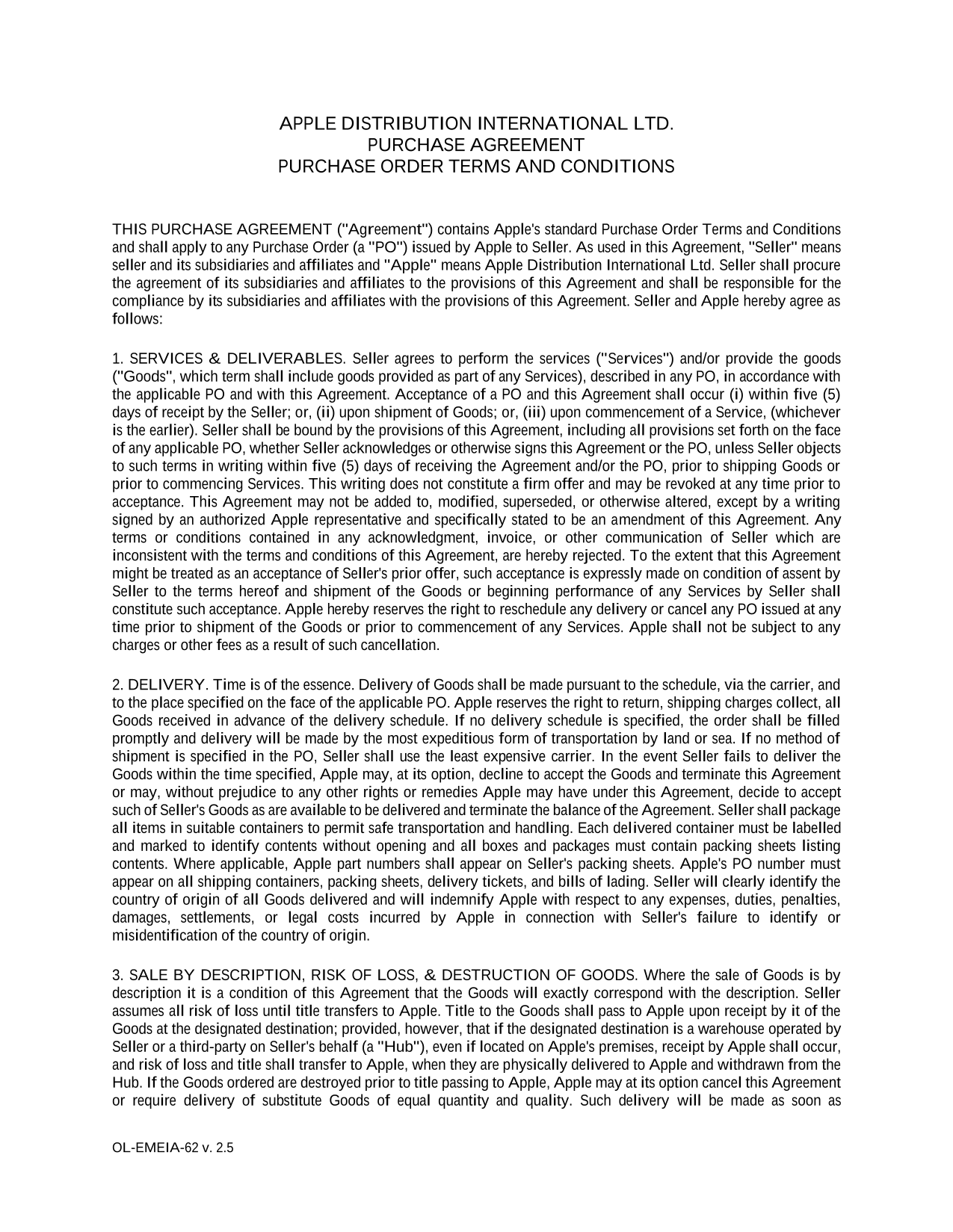 APPLE DISTRIBUTION INTERNATIONAL LTD.
PURCHASE AGREEMENT
PURCHASE ORDER TERMS AND CONDITIONS

THIS PURCHASE AGREEMENT ("Agreement") contains Apple's standard Purchase Order Terms and Conditions and shall apply to any Purchase Order (a "PO") issued by Apple to Seller. As used in this Agreement, "Seller" means seller and its subsidiaries and affiliates and "Apple" means Apple Distribution International Ltd. Seller shall procure the agreement of its subsidiaries and affiliates to the provisions of this Agreement and shall be responsible for the compliance by its subsidiaries and affiliates with the provisions of this Agreement. Seller and Apple hereby agree as follows:

1. SERVICES & DELIVERABLES. Seller agrees to perform the services ("Services") and/or provide the goods ("Goods", which term shall include goods provided as part of any Services), described in any PO, in accordance with the applicable PO and with this Agreement. Acceptance of a PO and this Agreement shall occur (i) within five (5) days of receipt by the Seller; or, (ii) upon shipment of Goods; or, (iii) upon commencement of a Service, (whichever is the earlier). Seller shall be bound by the provisions of this Agreement, including all provisions set forth on the face of any applicable PO, whether Seller acknowledges or otherwise signs this Agreement or the PO, unless Seller objects to such terms in writing within five (5) days of receiving the Agreement and/or the PO, prior to shipping Goods or prior to commencing Services. This writing does not constitute a firm offer and may be revoked at any time prior to acceptance. This Agreement may not be added to, modified, superseded, or otherwise altered, except by a writing signed by an authorized Apple representative and specifically stated to be an amendment of this Agreement. Any terms or conditions contained in any acknowledgment, invoice, or other communication of Seller which are inconsistent with the terms and conditions of this Agreement, are hereby rejected. To the extent that this Agreement might be treated as an acceptance of Seller's prior offer, such acceptance is expressly made on condition of assent by Seller to the terms hereof and shipment of the Goods or beginning performance of any Services by Seller shall constitute such acceptance. Apple hereby reserves the right to reschedule any delivery or cancel any PO issued at any time prior to shipment of the Goods or prior to commencement of any Services. Apple shall not be subject to any charges or other fees as a result of such cancellation.

2. DELIVERY. Time is of the essence. Delivery of Goods shall be made pursuant to the schedule, via the carrier, and to the place specified on the face of the applicable PO. Apple reserves the right to return, shipping charges collect, all Goods received in advance of the delivery schedule. If no delivery schedule is specified, the order shall be filled promptly and delivery will be made by the most expeditious form of transportation by land or sea. If no method of shipment is specified in the PO, Seller shall use the least expensive carrier. In the event Seller fails to deliver the Goods within the time specified, Apple may, at its option, decline to accept the Goods and terminate this Agreement or may, without prejudice to any other rights or remedies Apple may have under this Agreement, decide to accept such of Seller's Goods as are available to be delivered and terminate the balance of the Agreement. Seller shall package all items in suitable containers to permit safe transportation and handling. Each delivered container must be labelled and marked to identify contents without opening and all boxes and packages must contain packing sheets listing contents. Where applicable, Apple part numbers shall appear on Seller's packing sheets. Apple's PO number must appear on all shipping containers, packing sheets, delivery tickets, and bills of lading. Seller will clearly identify the country of origin of all Goods delivered and will indemnify Apple with respect to any expenses, duties, penalties, damages, settlements, or legal costs incurred by Apple in connection with Seller's failure to identify or misidentification of the country of origin.

3. SALE BY DESCRIPTION, RISK OF LOSS, & DESTRUCTION OF GOODS. Where the sale of Goods is by description it is a condition of this Agreement that the Goods will exactly correspond with the description. Seller assumes all risk of loss until title transfers to Apple. Title to the Goods shall pass to Apple upon receipt by it of the Goods at the designated destination; provided, however, that if the designated destination is a warehouse operated by Seller or a third-party on Seller's behalf (a "Hub"), even if located on Apple's premises, receipt by Apple shall occur, and risk of loss and title shall transfer to Apple, when they are physically delivered to Apple and withdrawn from the Hub. If the Goods ordered are destroyed prior to title passing to Apple, Apple may at its option cancel this Agreement or require delivery of substitute Goods of equal quantity and quality. Such delivery will be made as soon as

OL-EMEIA-62 v. 2.5